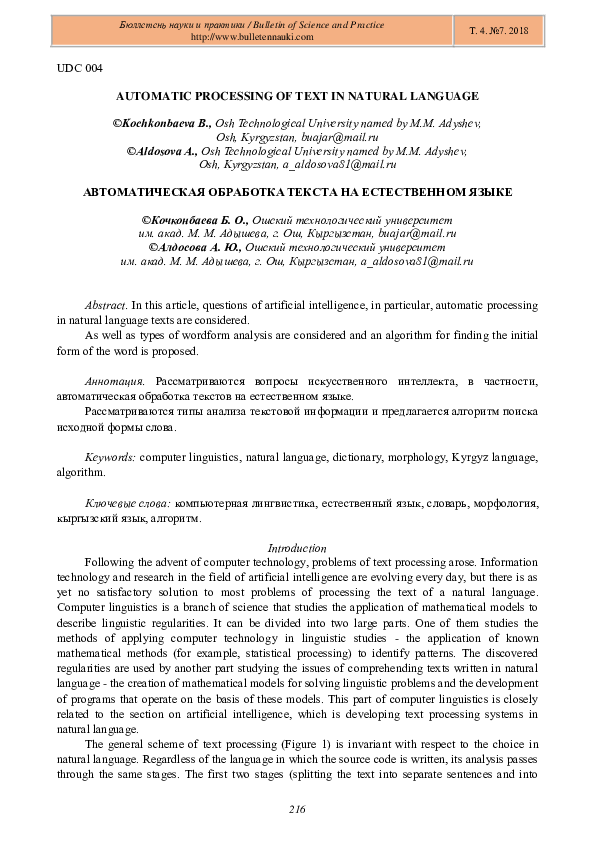 Бюллетень науки и практики / Bulletin of Science and Practice
http://www.bulletennauki.com

Т. 4. №7. 2018

UDC 004

AUTOMATIC PROCESSING OF TEXT IN NATURAL LANGUAGE

©Kochkonbaeva B., Osh Technological University named by M.M. Adyshev, Osh, Kyrgyzstan, buajar@mail.ru
©Aldosova A., Osh Technological University named by M.M. Adyshev, Osh, Kyrgyzstan, a_aldosova81@mail.ru

АВТОМАТИЧЕСКАЯ ОБРАБОТКА ТЕКСТА НА ЕСТЕСТВЕННОМ ЯЗЫКЕ

©Кочконбаева Б. О., Ошский технологический университет им. акад. М. М. Адышева, г. Ош, Кыргызстан, buajar@mail.ru
©Алдосова А. Ю., Ошский технологический университет им. акад. М. М. Адышева, г. Ош, Кыргызстан, a_aldosova81@mail.ru

Abstract. In this article, questions of artificial intelligence, in particular, automatic processing in natural language texts are considered.

As well as types of wordform analysis are considered and an algorithm for finding the initial form of the word is proposed.

Аннотация. Рассматриваются вопросы искусственного интеллекта, в частности, автоматическая обработка текстов на естественном языке.

Рассматриваются типы анализа текстовой информации и предлагается алгоритм поиска исходной формы слова.

Keywords: computer linguistics, natural language, dictionary, morphology, Kyrgyz language, algorithm.

Ключевые слова: компьютерная лингвистика, естественный язык, словарь, морфология, кыргызский язык, алгоритм.

Introduction

Following the advent of computer technology, problems of text processing arose. Information technology and research in the field of artificial intelligence are evolving every day, but there is as yet no satisfactory solution to most problems of processing the text of a natural language. Computer linguistics is a branch of science that studies the application of mathematical models to describe linguistic regularities. It can be divided into two large parts. One of them studies the methods of applying computer technology in linguistic studies - the application of known mathematical methods (for example, statistical processing) to identify patterns. The discovered regularities are used by another part studying the issues of comprehending texts written in natural language - the creation of mathematical models for solving linguistic problems and the development of programs that operate on the basis of these models. This part of computer linguistics is closely related to the section on artificial intelligence, which is developing text processing systems in natural language.

The general scheme of text processing (Figure 1) is invariant with respect to the choice in natural language. Regardless of the language in which the source code is written, its analysis passes through the same stages. The first two stages (splitting the text into separate sentences and into

216